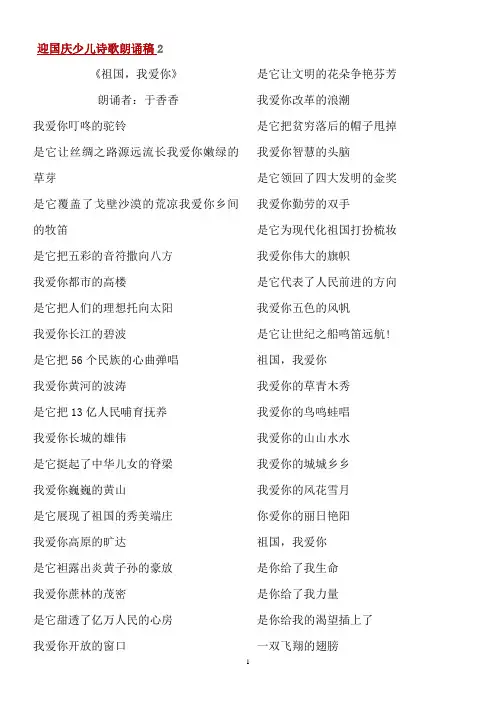 迎国庆少儿诗歌朗诵稿 2

《祖国，我爱你》

朗诵者：于香香

我爱你叮咚的驼铃

是它让丝绸之路源远流长我爱你嫩绿的草芽

是它覆盖了戈壁沙漠的荒凉我爱你乡间的牧笛

是它把五彩的音符撒向八方

我爱你都市的高楼

是它把人们的理想托向太阳

我爱你长江的碧波

是它把 56 个民族的心曲弹唱

我爱你黄河的波涛

是它把 13 亿人民哺育抚养

我爱你长城的雄伟

是它挺起了中华儿女的脊梁

我爱你巍巍的黄山

是它展现了祖国的秀美端庄

我爱你高原的旷达

是它袒露出炎黄子孙的豪放

我爱你蔗林的茂密

是它甜透了亿万人民的心房

我爱你开放的窗口

是它让文明的花朵争艳芬芳

我爱你改革的浪潮

是它把贫穷落后的帽子甩掉

我爱你智慧的头脑

是它领回了四大发明的金奖

我爱你勤劳的双手

是它为现代化祖国打扮梳妆

我爱你伟大的旗帜

是它代表了人民前进的方向

我爱你五色的风帆

是它让世纪之船鸣笛远航！

祖国，我爱你

我爱你的草青木秀

我爱你的鸟鸣蛙唱

我爱你的山山水水

我爱你的城城乡乡

我爱你的风花雪月

你爱你的丽日艳阳

祖国，我爱你

是你给了我生命

是你给了我力量

是你给我的渴望插上了

一双飞翔的翅膀

1